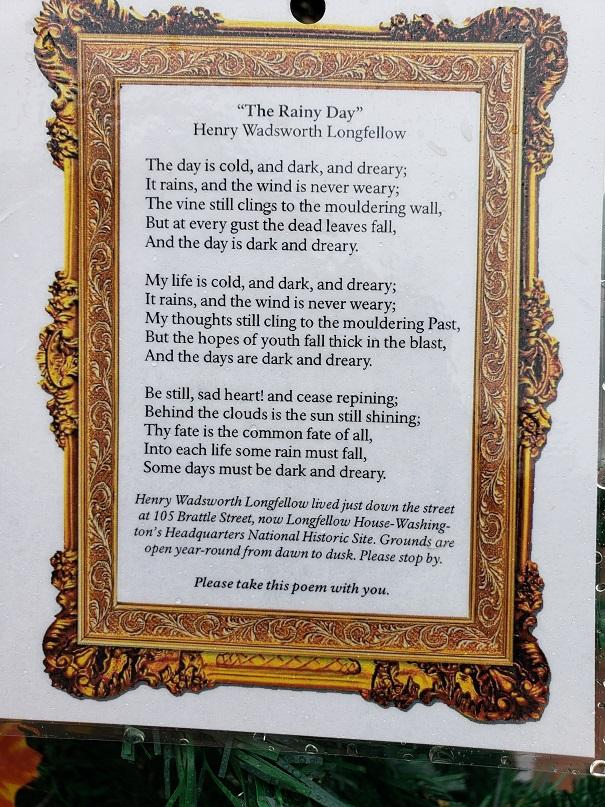 "The Rainy Day"
Henry Wadsworth Longfellow

The day is cold, and dark, and dreary;
It rains, and the wind is never weary;
The vine still clings to the mouldering wall,
But at every gust the dead leaves fall,
And the day is dark and dreary.

My life is cold, and dark, and dreary;
It rains, and the wind is never weary;
My thoughts still cling to the mouldering Past,
But the hopes of youth fall thick in the blast,
And the days are dark and dreary.

Be still, sad heart! and cease repining;
Behind the clouds is the sun still shining;
Thy fate is the common fate of all,
Into each life some rain must fall,
Some days must be dark and dreary.

Henry Wadsworth Longfellow lived just down the street at 105 Brattle Street, now Longfellow House-Washington's Headquarters National Historic Site. Grounds are open year-round from dawn to dusk. Please stop by.

Please take this poem with you.